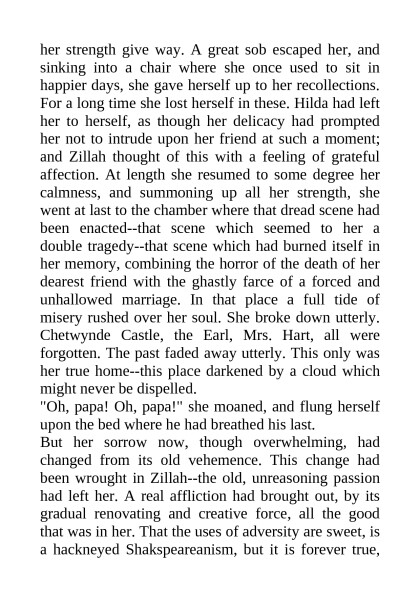 her strength give way. A great sob escaped her, and sinking into a chair where she once used to sit in happier days, she gave herself up to her recollections. For a long time she lost herself in these. Hilda had left her to herself, as though her delicacy had prompted her not to intrude upon her friend at such a moment; and Zillah thought of this with a feeling of grateful affection. At length she resumed to some degree her calmness, and summoning up all her strength, she went at last to the chamber where that dread scene had been enacted--that scene which seemed to her a double tragedy--that scene which had burned itself in her memory, combining the horror of the death of her dearest friend with the ghastly farce of a forced and unhallowed marriage. In that place a full tide of misery rushed over her soul. She broke down utterly. Chetwynde Castle, the Earl, Mrs. Hart, all were forgotten. The past faded away utterly. This only was her true home--this place darkened by a cloud which might never be dispelled.
"Oh, papa! Oh, papa!" she moaned, and flung herself upon the bed where he had breathed his last.
But her sorrow now, though overwhelming, had changed from its old vehemence. This change had been wrought in Zillah--the old, unreasoning passion had left her. A real affliction had brought out, by its gradual renovating and creative force, all the good that was in her. That the uses of adversity are sweet, is a hackneyed Shakspeareanism, but it is forever true,